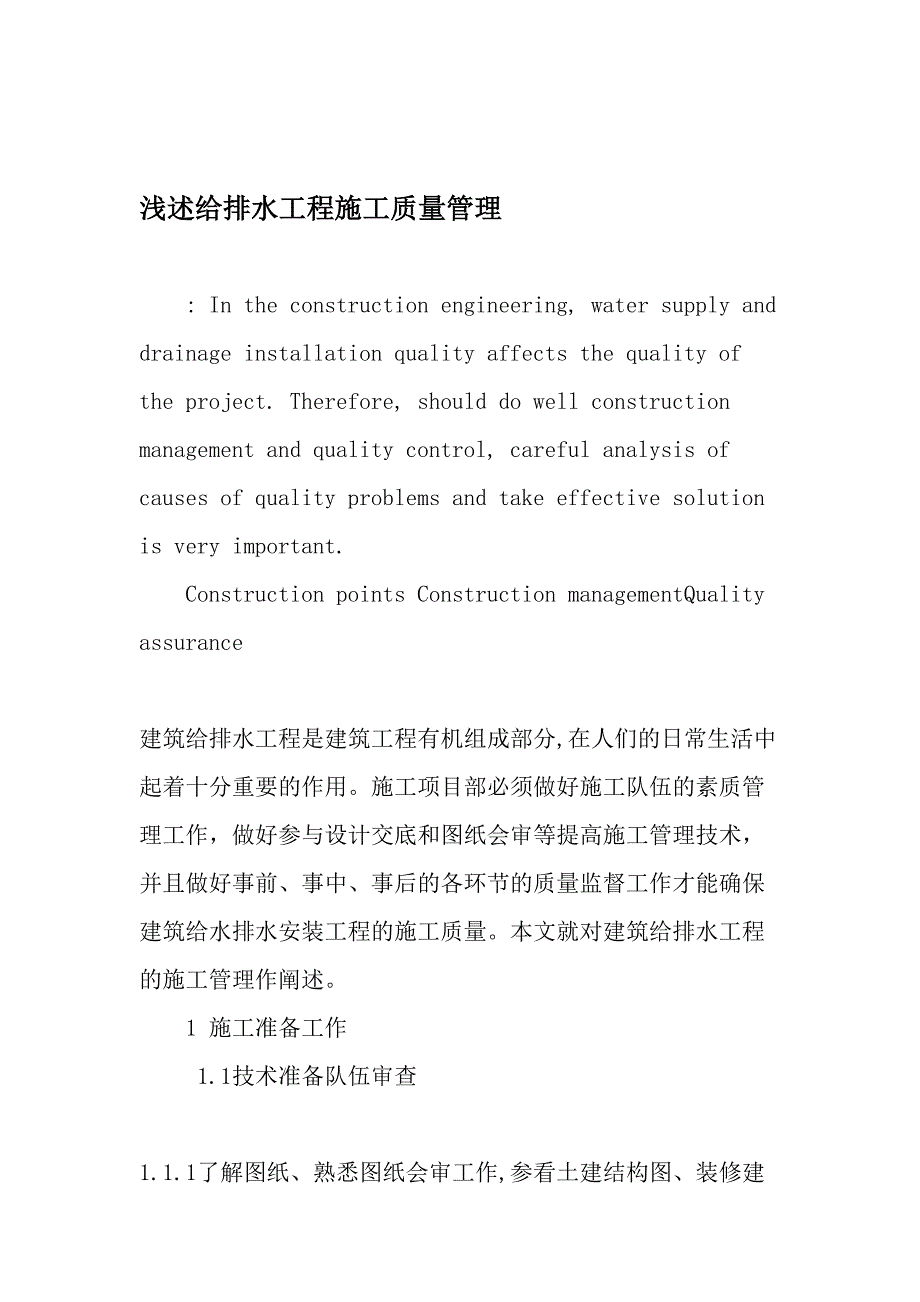 浅述给排水工程施工质量管理

: In the construction engineering, water supply and drainage installation quality affects the quality of the project. Therefore, should do well construction management and quality control, careful analysis of causes of quality problems and take effective solution is very important.

Construction points Construction managementQuality assurance

建筑给排水工程是建筑工程有机组成部分,在人们的日常生活中起着十分重要的作用。施工项目部必须做好施工队伍的素质管理工作，做好参与设计交底和图纸会审等提高施工管理技术，并且做好事前、事中、事后的各环节的质量监督工作才能确保建筑给水排水安装工程的施工质量。本文就对建筑给排水工程的施工管理作阐述。

1 施工准备工作

1.1技术准备队伍审查

1.1.1了解图纸、熟悉图纸会审工作,参看土建结构图、装修建